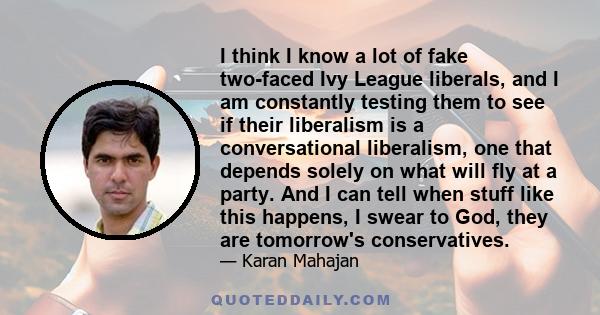 I think I know a lot of fake two-faced Ivy League liberals, and I am constantly testing them to see if their liberalism is a conversational liberalism, one that depends solely on what will fly at a party. And I can tell when stuff like this happens, I swear to God, they are tomorrow's conservatives.

— Karan Mahajan

QUOTEDDAILY.COM